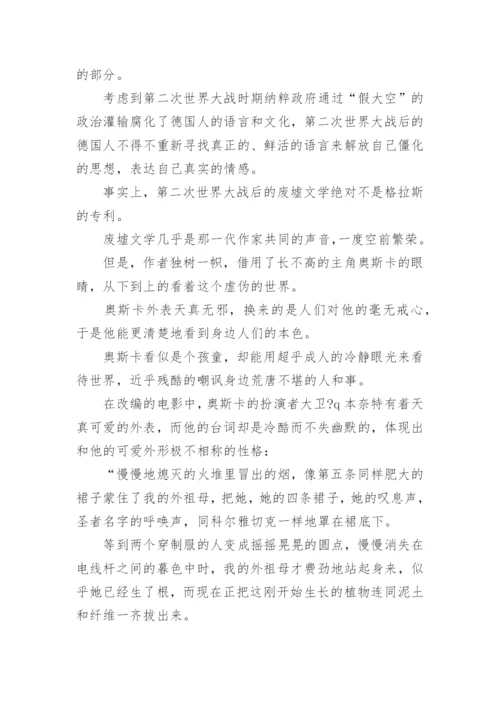 的部分。

考虑到第二次世界大战时期纳粹政府通过“假大空”的政治灌输腐化了德国人的语言和文化，第二次世界大战后的德国人不得不重新寻找真正的、鲜活的语言来解放自己僵化的思想，表达自己真实的情感。

事实上，第二次世界大战后的废墟文学绝对不是格拉斯的专利。

废墟文学几乎是那一代作家共同的声音，一度空前繁荣。

但是，作者独树一帜，借用了长不高的主角奥斯卡的眼睛，从下到上的看着这个虚伪的世界。

奥斯卡外表天真无邪，换来的是人们对他的毫无戒心，于是他能更清楚地看到身边人们的本色。

奥斯卡看似是个孩童，却能用超乎成人的冷静眼光来看待世界，近乎残酷的嘲讽身边荒唐不堪的人和事。

在改编的电影中，奥斯卡的扮演者大卫?q本奈特有着天真可爱的外表，而他的台词却是冷酷而不失幽默的，体现出和他的可爱外形极不相称的性格：

“慢慢地熄灭的火堆里冒出的烟，像第五条同样肥大的裙子蒙住了我的外祖母，把她，她的四条裙子，她的叹息声，圣者名字的呼唤声，同科尔雅切克一样地罩在裙底下。

等到两个穿制服的人变成摇摇晃晃的圆点，慢慢消失在电线杆之间的暮色中时，我的外祖母才费劲地站起身来，似乎她已经生了根，而现在正把这刚开始生长的植物连同泥土和纤维一齐拔出来。